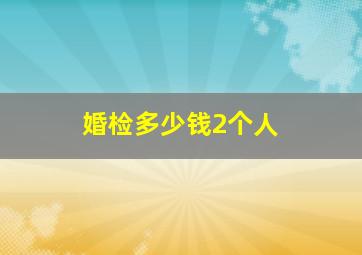 婚检多少钱2个人